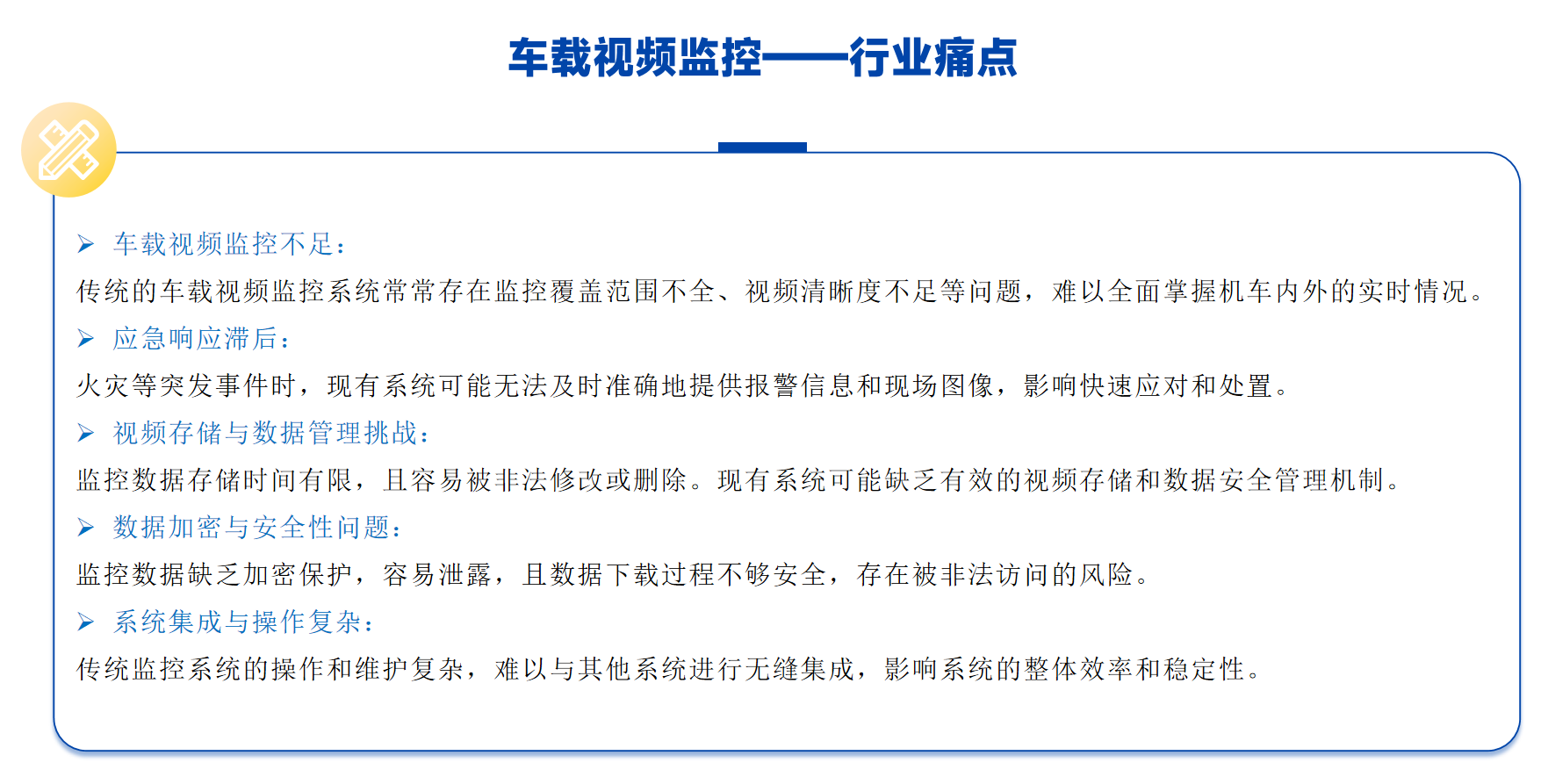 车载视频监控——行业痛点

➢ 车载视频监控不足：

传统的车载视频监控系统常常存在监控覆盖范围不全、视频清晰度不足等问题，难以全面掌握机车内外的实时情况。

➢ 应急响应滞后：

火灾等突发事件时，现有系统可能无法及时准确地提供报警信息和现场图像，影响快速应对和处置。

➢ 视频存储与数据管理挑战：

监控数据存储时间有限，且容易被非法修改或删除。现有系统可能缺乏有效的视频存储和数据安全管理机制。

➢ 数据加密与安全性问题：

监控数据缺乏加密保护，容易泄露，且数据下载过程不够安全，存在被非法访问的风险。

➢ 系统集成与操作复杂：

传统监控系统的操作和维护复杂，难以与其他系统进行无缝集成，影响系统的整体效率和稳定性。